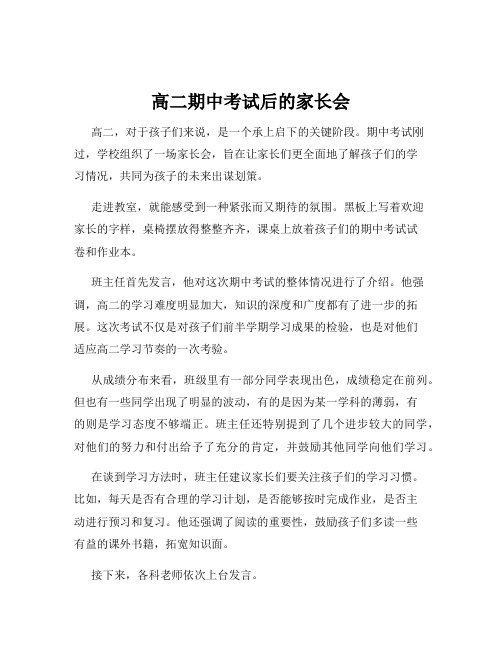 高二期中考试后的家长会

高二，对于孩子们来说，是一个承上启下的关键阶段。期中考试刚过，学校组织了一场家长会，旨在让家长们更全面地了解孩子们的学习情况，共同为孩子的未来出谋划策。

走进教室，就能感受到一种紧张而又期待的氛围。黑板上写着欢迎家长的字样，桌椅摆放得整整齐齐，课桌上放着孩子们的期中考试试卷和作业本。

班主任首先发言，他对这次期中考试的整体情况进行了介绍。他强调，高二的学习难度明显加大，知识的深度和广度都有了进一步的拓展。这次考试不仅是对孩子们前半学期学习成果的检验，也是对他们适应高二学习节奏的一次考验。

从成绩分布来看，班级里有一部分同学表现出色，成绩稳定在前列。但也有一些同学出现了明显的波动，有的是因为某一学科的薄弱，有的则是学习态度不够端正。班主任还特别提到了几个进步较大的同学，对他们的努力和付出给予了充分的肯定，并鼓励其他同学向他们学习。

在谈到学习方法时，班主任建议家长们要关注孩子们的学习习惯。比如，每天是否有合理的学习计划，是否能够按时完成作业，是否主动进行预习和复习。他还强调了阅读的重要性，鼓励孩子们多读一些有益的课外书籍，拓宽知识面。

接下来，各科老师依次上台发言。